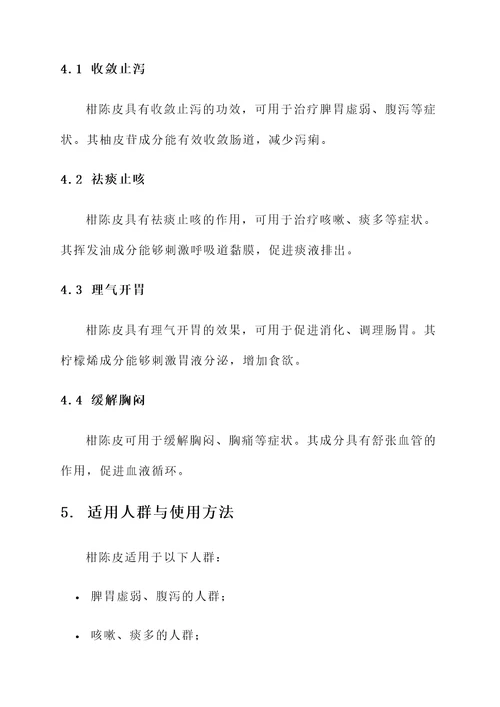 4.1 收敛止泻

柑陈皮具有收敛止泻的功效，可用于治疗脾胃虚弱、腹泻等症状。其柚皮苷成分能有效收敛肠道，减少泻痢。

4.2 祛痰止咳

柑陈皮具有祛痰止咳的作用，可用于治疗咳嗽、痰多等症状。其挥发油成分能够刺激呼吸道黏膜，促进痰液排出。

4.3 理气开胃

柑陈皮具有理气开胃的效果，可用于促进消化、调理肠胃。其柠檬烯成分能够刺激胃液分泌，增加食欲。

4.4 缓解胸闷

柑陈皮可用于缓解胸闷、胸痛等症状。其成分具有舒张血管的作用，促进血液循环。

5. 适用人群与使用方法

柑陈皮适用于以下人群：

• 脾胃虚弱、腹泻的人群；

• 咳嗽、痰多的人群；